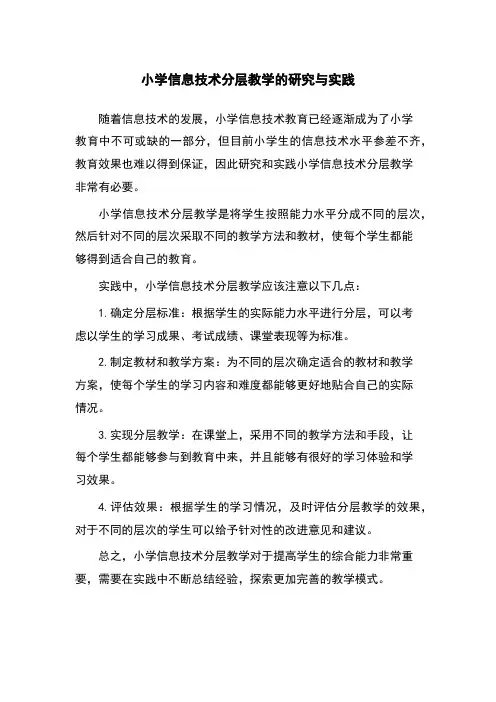 小学信息技术分层教学的研究与实践

随着信息技术的发展，小学信息技术教育已经逐渐成为了小学教育中不可或缺的一部分，但目前小学生的信息技术水平参差不齐，教育效果也难以得到保证，因此研究和实践小学信息技术分层教学非常有必要。

小学信息技术分层教学是将学生按照能力水平分成不同的层次，然后针对不同的层次采取不同的教学方法和教材，使每个学生都能够得到适合自己的教育。

实践中，小学信息技术分层教学应该注意以下几点：

1. 确定分层标准：根据学生的实际能力水平进行分层，可以考虑以学生的学习成果、考试成绩、课堂表现等为标准。

2. 制定教材和教学方案：为不同的层次确定适合的教材和教学方案，使每个学生的学习内容和难度都能够更好地贴合自己的实际情况。

3. 实现分层教学：在课堂上，采用不同的教学方法和手段，让每个学生都能够参与到教育中来，并且能够有很好的学习体验和学习效果。

4. 评估效果：根据学生的学习情况，及时评估分层教学的效果，对于不同的层次的学生可以给予针对性的改进意见和建议。

总之，小学信息技术分层教学对于提高学生的综合能力非常重要，需要在实践中不断总结经验，探索更加完善的教学模式。